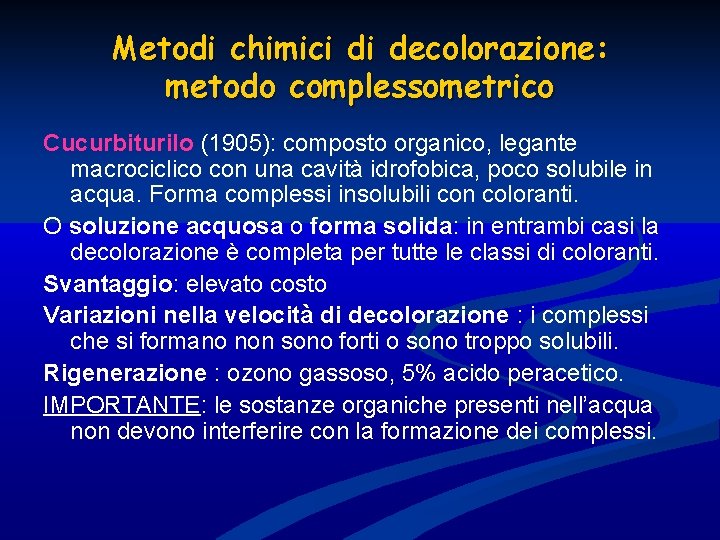 Metodi chimici di decolorazione: metodo complessometrico

Cucurbiturilo (1905): composto organico, legante macrociclico con una cavità idrofobica, poco solubile in acqua. Forma complessi insolubili con coloranti.

O soluzione acquosa o forma solida: in entrambi casi la decolorazione è completa per tutte le classi di coloranti.

Svantaggio: elevato costo

Variazioni nella velocità di decolorazione : i complessi che si formano non sono forti o sono troppo solubili.

Rigenerazione : ozono gassoso, 5% acido peracetico.

IMPORTANTE: le sostanze organiche presenti nell'acqua non devono interferire con la formazione dei complessi.